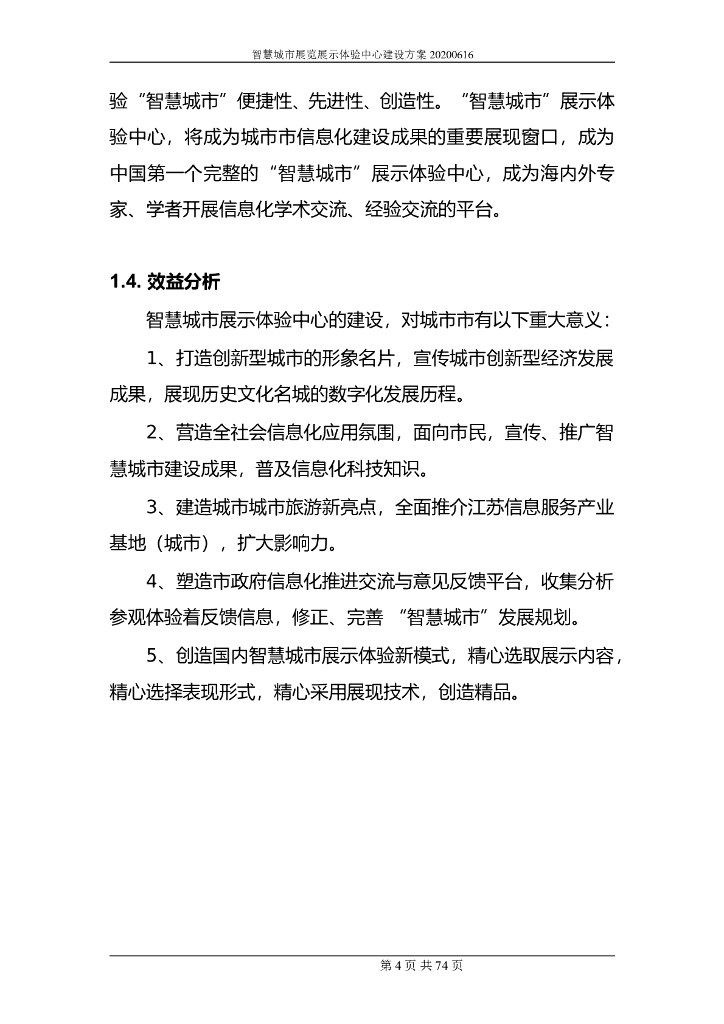 智慧城市展览展示体验中心建设方案 20200616

验“智慧城市”便捷性、先进性、创造性。“智慧城市”展示体验中心，将成为城市市信息化建设成果的重要展现窗口，成为中国第一个完整的“智慧城市”展示体验中心，成为海内外专家、学者开展信息化学术交流、经验交流的平台。

1.4. 效益分析

智慧城市展示体验中心的建设，对城市市有以下重大意义：

1、打造创新型城市的形象名片，宣传城市创新型经济发展成果，展现历史文化名城的数字化发展历程。

2、营造全社会信息化应用氛围，面向市民，宣传、推广智慧城市建设成果，普及信息化科技知识。

3、建造城市城市旅游新亮点，全面推介江苏信息服务产业基地（城市），扩大影响力。

4、塑造市政府信息化推进交流与意见反馈平台，收集分析参观体验着反馈信息，修正、完善 “智慧城市”发展规划。

5、创造国内智慧城市展示体验新模式，精心选取展示内容，精心选择表现形式，精心采用展现技术，创造精品。

第 4 页 共 74 页